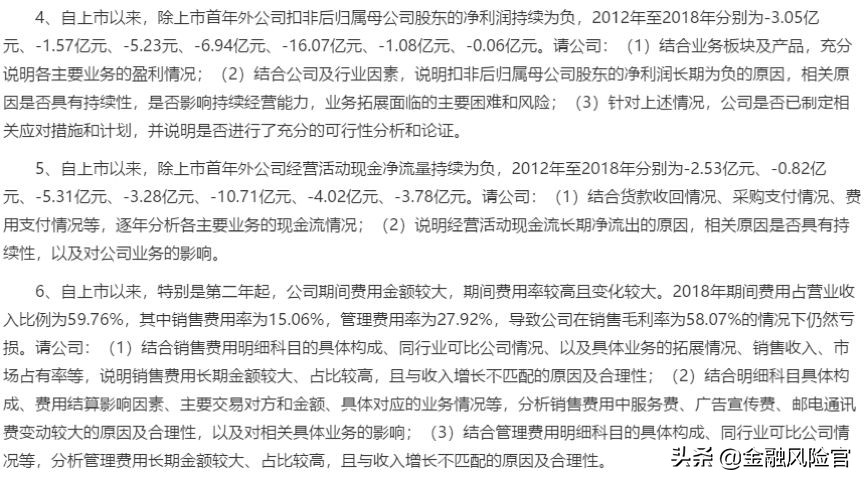 4、自上市以来，除上市首年外公司扣非后归属母公司股东的净利润持续为负，2012年至2018年分别为-3.05亿元、-1.57亿元、-5.23元、-6.94亿元、-16.07亿元、-1.08亿元、-0.06亿元。请公司：（1）结合业务板块及产品，充分说明各主要业务的盈利情况；（2）结合公司及行业因素，说明扣非后归属母公司股东的净利润长期为负的原因，相关原因是否具有持续性，是否影响持续经营能力，业务拓展面临的主要困难和风险；（3）针对上述情况，公司是否已制定相关应对措施和计划，并说明是否进行了充分的可行性分析和论证。

5、自上市以来，除上市首年外公司经营活动现金净流量持续为负，2012年至2018年分别为-2.53亿元、-0.82亿元、-5.31亿元、-3.28亿元、-10.71亿元、-4.02亿元、-3.78亿元。请公司：（1）结合货款收回情况、采购支付情况、费用支付情况等，逐年分析各主要业务的现金流情况；（2）说明经营活动现金流长期净流出的原因，相关原因是否具有持续性，以及对公司业务的影响。

6、自上市以来，特别是第二年起，公司期间费用金额较大，期间费用率较高且变化较大。2018年期间费用占营业收入比例为59.76%，其中销售费用率为15.06%，管理费用率为27.92%，导致公司在销售毛利率为58.07%的情况下仍然亏损。请公司：（1）结合销售费用明细科目的具体构成、同行业可比公司情况、以及具体业务的拓展情况、销售收入、市场占有率等，说明销售费用长期金额较大、占比较高，且与收入增长不匹配的原因及合理性；（2）结合明细科目具体构成、费用结算影响因素、主要交易对方和金额、具体对应的业务情况等，分析销售费用中服务费、广告宣传费、邮电通讯费变动较大的原因及合理性，以及对相关具体业务的影响；（3）结合管理费用明细科目的具体构成、同行业可比公司情况等，分析管理费用长期金额较大、占比较高，且与收入增长不匹配的原因及合理性。

头条 @金融风险官